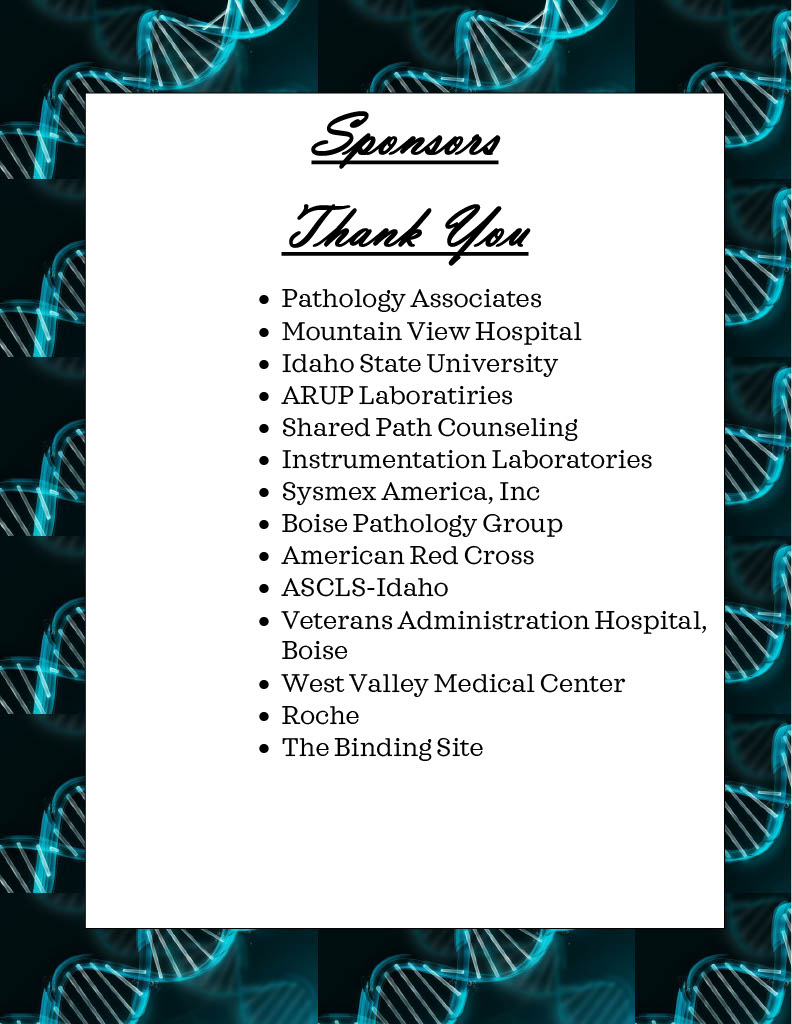 Sponsors

Thank You

- Pathology Associates
- Mountain View Hospital
- Idaho State University
- ARUP Laboratiries
- Shared Path Counseling
- Instrumentation Laboratories
- Sysmex America, Inc
- Boise Pathology Group
- American Red Cross
- ASCLS-Idaho
- Veterans Administration Hospital, Boise
- West Valley Medical Center
- Roche
- The Binding Site